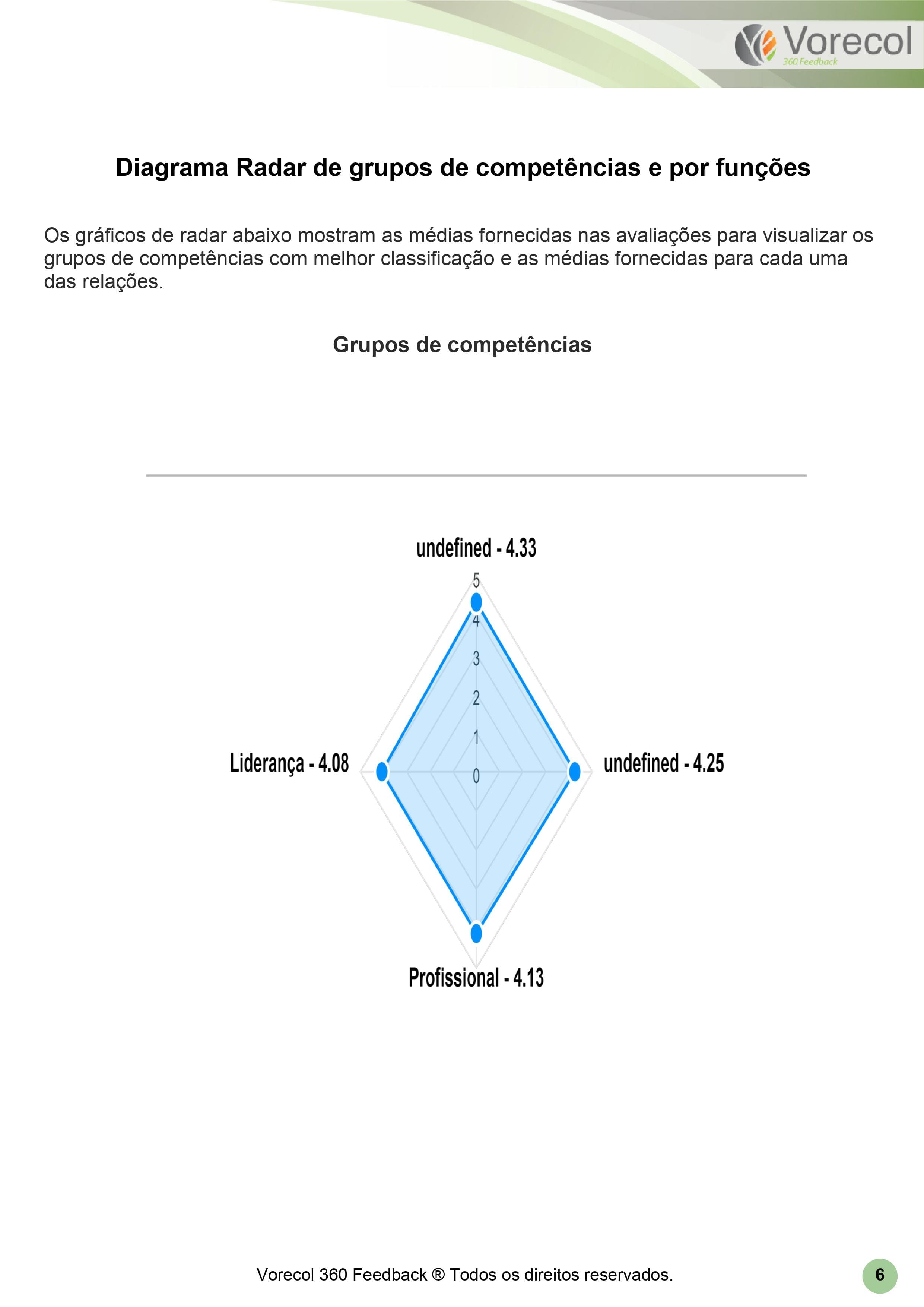 Vorecol
360 Feedback

Diagrama Radar de grupos de competências e por funções

Os gráficos de radar abaixo mostram as médias fornecidas nas avaliações para visualizar os grupos de competências com melhor classificação e as médias fornecidas para cada uma das relações.

Grupos de competências

undefined - 4.33

5
4
3
2
1
0

Liderança - 4.08

undefined - 4.25

Profissional - 4.13

Vorecol 360 Feedback ® Todos os direitos reservados.

6